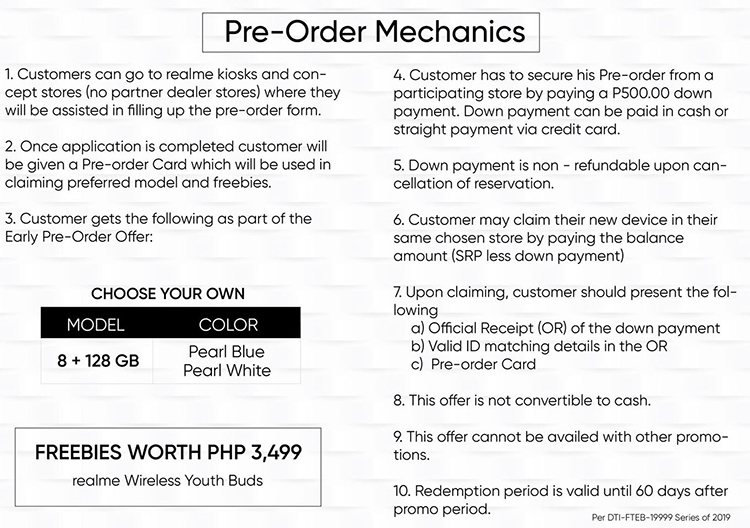 Pre-Order Mechanics

1. Customers can go to realme kiosks and concept stores (no partner dealer stores) where they will be assisted in filling up the pre-order form.

2. Once application is completed customer will be given a Pre-order Card which will be used in claiming preferred model and freebies.

3. Customer gets the following as part of the Early Pre-Order Offer:

CHOOSE YOUR OWN

| MODEL | COLOR |
|---|---|
| 8 + 128 GB | Pearl Blue Pearl White |

FREEBIES WORTH PHP 3,499
realme Wireless Youth Buds

4. Customer has to secure his Pre-order from a participating store by paying a P500.00 down payment. Down payment can be paid in cash or straight payment via credit card.

5. Down payment is non - refundable upon cancellation of reservation.

6. Customer may claim their new device in their same chosen store by paying the balance amount (SRP less down payment)

7. Upon claiming, customer should present the following
a) Official Receipt (OR) of the down payment
b) Valid ID matching details in the OR
c) Pre-order Card

8. This offer is not convertible to cash.

9. This offer cannot be availed with other promotions.

10. Redemption period is valid until 60 days after promo period.

Per DTI-FTEB-19999 Series of 2019